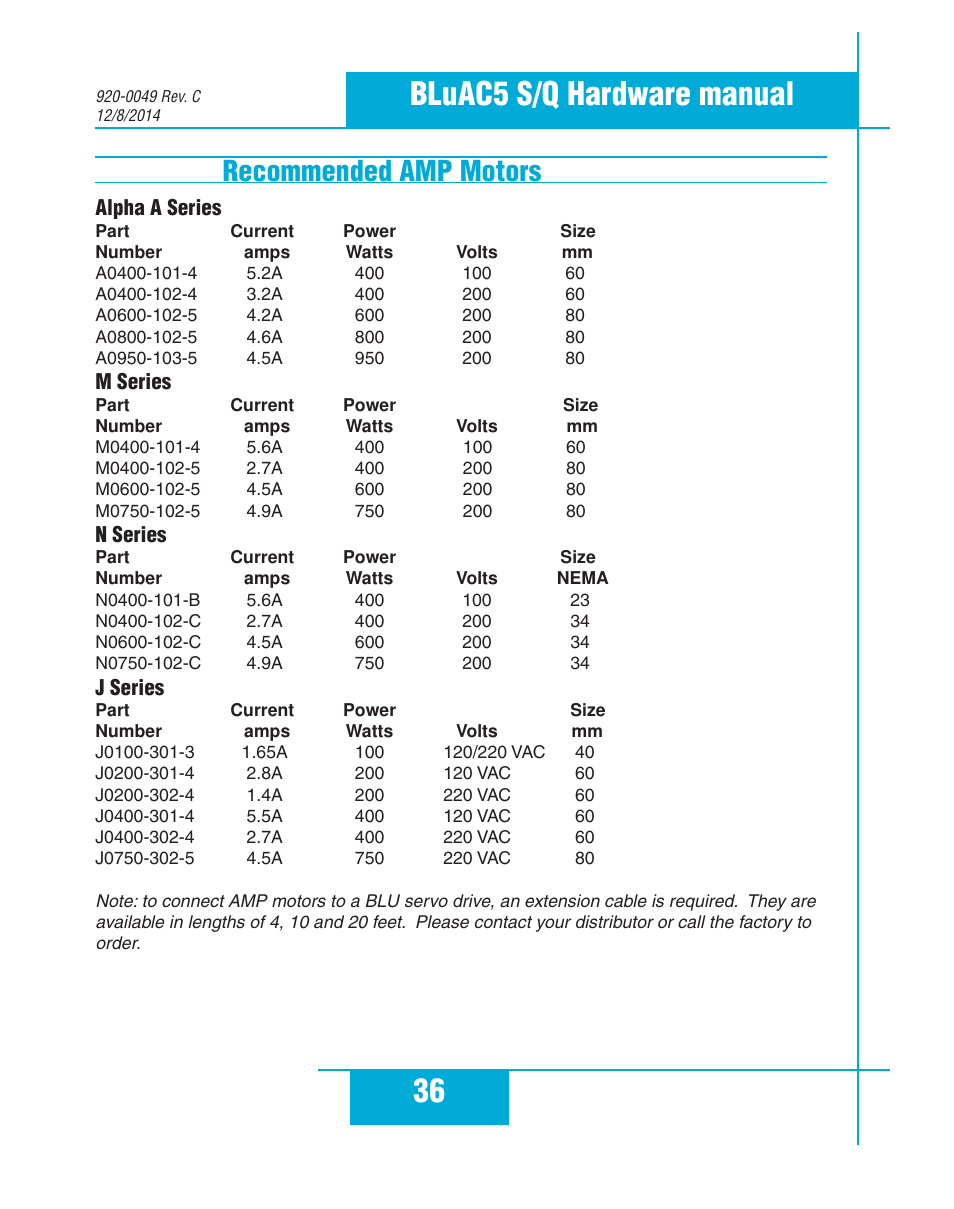 920-0049 Rev. C
12/8/2014

BLuAC5 S/Q Hardware manual

Recommended AMP Motors

Alpha A Series

| Part Number | Current amps | Power Watts | Volts | Size mm |
|---|---|---|---|---|
| A0400-101-4 | 5.2A | 400 | 100 | 60 |
| A0400-102-4 | 3.2A | 400 | 200 | 60 |
| A0600-102-5 | 4.2A | 600 | 200 | 80 |
| A0800-102-5 | 4.6A | 800 | 200 | 80 |
| A0950-103-5 | 4.5A | 950 | 200 | 80 |

M Series

| Part Number | Current amps | Power Watts | Volts | Size mm |
|---|---|---|---|---|
| M0400-101-4 | 5.6A | 400 | 100 | 60 |
| M0400-102-5 | 2.7A | 400 | 200 | 80 |
| M0600-102-5 | 4.5A | 600 | 200 | 80 |
| M0750-102-5 | 4.9A | 750 | 200 | 80 |

N Series

| Part Number | Current amps | Power Watts | Volts | Size NEMA |
|---|---|---|---|---|
| N0400-101-B | 5.6A | 400 | 100 | 23 |
| N0400-102-C | 2.7A | 400 | 200 | 34 |
| N0600-102-C | 4.5A | 600 | 200 | 34 |
| N0750-102-C | 4.9A | 750 | 200 | 34 |

J Series

| Part Number | Current amps | Power Watts | Volts | Size mm |
|---|---|---|---|---|
| J0100-301-3 | 1.65A | 100 | 120/220 VAC | 40 |
| J0200-301-4 | 2.8A | 200 | 120 VAC | 60 |
| J0200-302-4 | 1.4A | 200 | 220 VAC | 60 |
| J0400-301-4 | 5.5A | 400 | 120 VAC | 60 |
| J0400-302-4 | 2.7A | 400 | 220 VAC | 60 |
| J0750-302-5 | 4.5A | 750 | 220 VAC | 80 |

Note: to connect AMP motors to a BLU servo drive, an extension cable is required. They are available in lengths of 4, 10 and 20 feet. Please contact your distributor or call the factory to order.

36